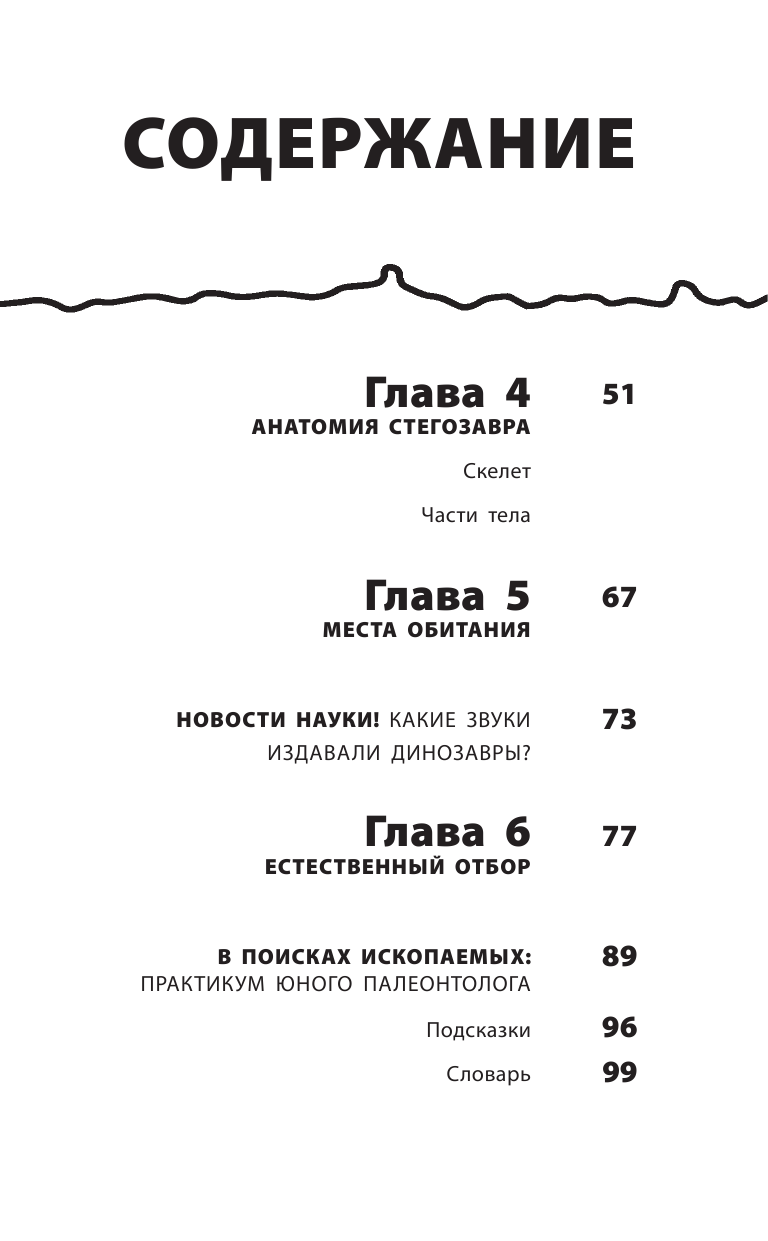 СОДЕРЖАНИЕ

Глава 4 51
АНАТОМИЯ СТЕГОЗАВРА

Скелет

Части тела

Глава 5 67
МЕСТА ОБИТАНИЯ

НОВОСТИ НАУКИ! КАКИЕ ЗВУКИ ИЗДАВАЛИ ДИНОЗАВРЫ? 73

Глава 6 77
ЕСТЕСТВЕННЫЙ ОТБОР

В ПОИСКАХ ИСКОПАЕМЫХ: ПРАКТИКУМ ЮНОГО ПАЛЕОНТОЛОГА 89

Подсказки 96

Словарь 99